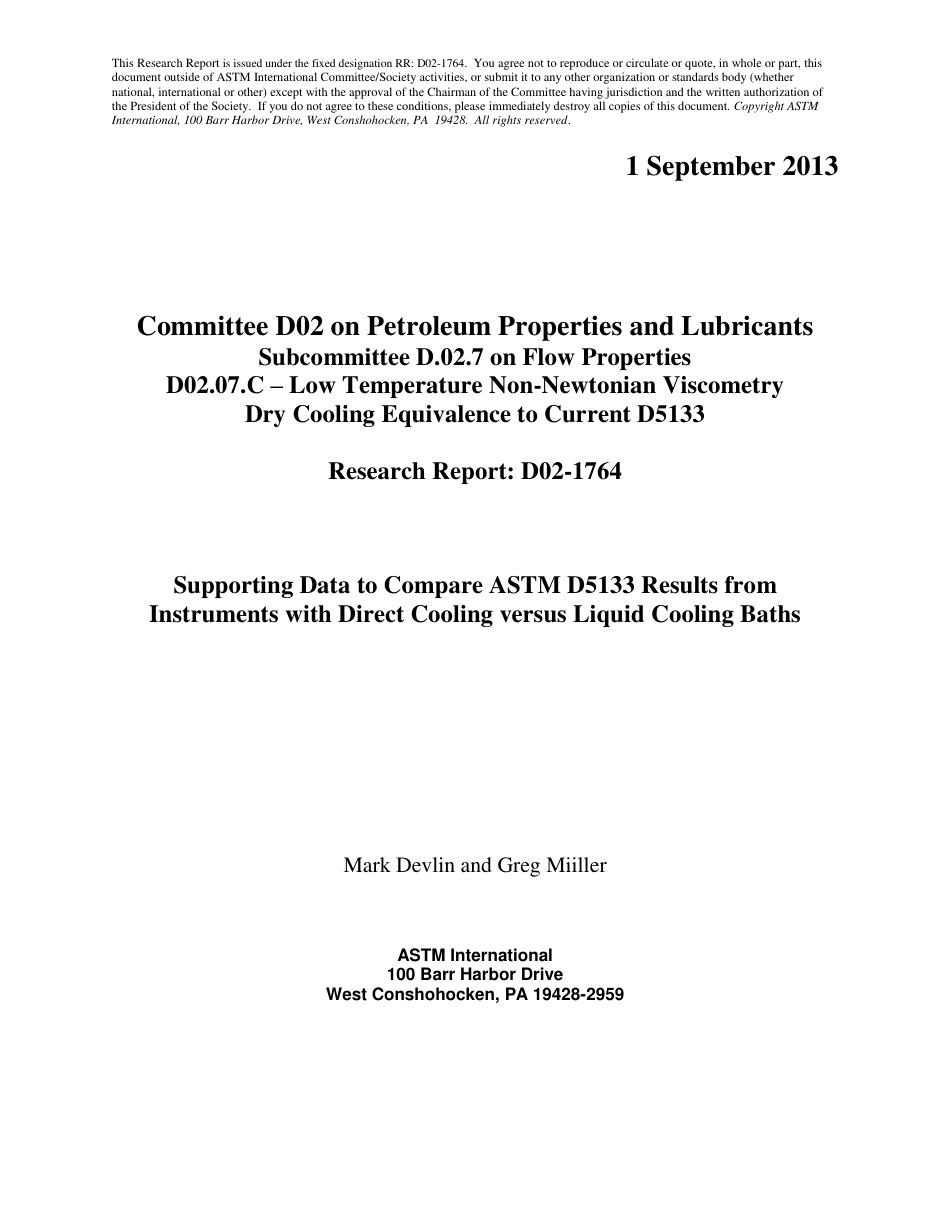 This Research Report is issued under the fixed designation RR: D02-1764. You agree not to reproduce or circulate or quote, in whole or part, this document outside of ASTM International Committee/Society activities, or submit it to any other organization or standards body (whether national, international or other) except with the approval of the Chairman of the Committee having jurisdiction and the written authorization of the President of the Society. If you do not agree to these conditions, please immediately destroy all copies of this document. Copyright ASTM International, 100 Barr Harbor Drive, West Conshohocken, PA 19428. All rights reserved.

1 September 2013

Committee D02 on Petroleum Properties and Lubricants
Subcommittee D.02.7 on Flow Properties
D02.07.C – Low Temperature Non-Newtonian Viscometry
Dry Cooling Equivalence to Current D5133

Research Report: D02-1764

Supporting Data to Compare ASTM D5133 Results from Instruments with Direct Cooling versus Liquid Cooling Baths

Mark Devlin and Greg Miiller

ASTM International
100 Barr Harbor Drive
West Conshohocken, PA 19428-2959